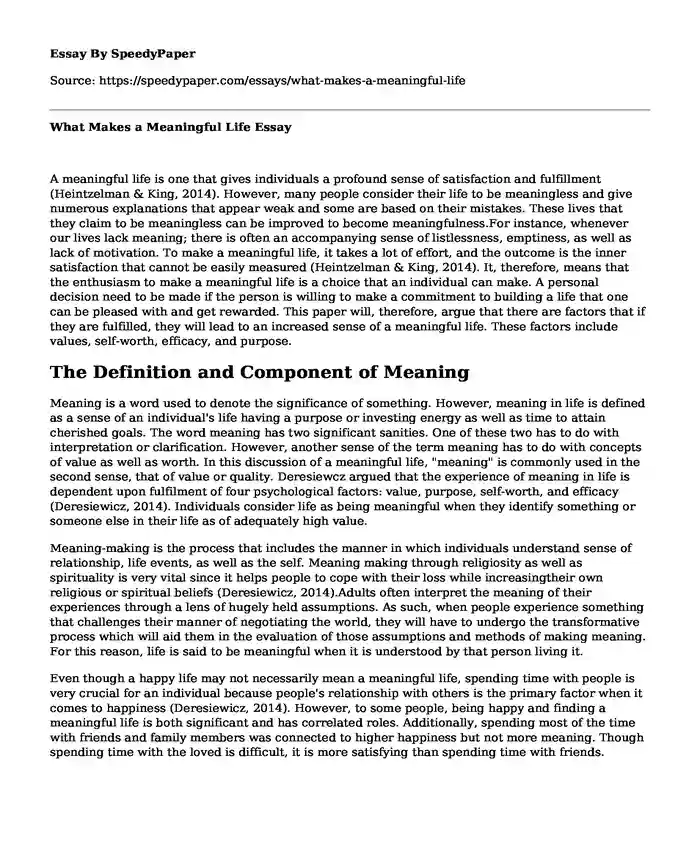 Essay By SpeedyPaper

Source: https://speedypaper.com/essays/what-makes-a-meaningful-life

What Makes a Meaningful Life Essay

A meaningful life is one that gives individuals a profound sense of satisfaction and fulfillment (Heintzelman & King, 2014). However, many people consider their life to be meaningless and give numerous explanations that appear weak and some are based on their mistakes. These lives that they claim to be meaningless can be improved to become meaningfulness.For instance, whenever our lives lack meaning; there is often an accompanying sense of listlessness, emptiness, as well as lack of motivation. To make a meaningful life, it takes a lot of effort, and the outcome is the inner satisfaction that cannot be easily measured (Heintzelman & King, 2014). It, therefore, means that the enthusiasm to make a meaningful life is a choice that an individual can make. A personal decision need to be made if the person is willing to make a commitment to building a life that one can be pleased with and get rewarded. This paper will, therefore, argue that there are factors that if they are fulfilled, they will lead to an increased sense of a meaningful life. These factors include values, self-worth, efficacy, and purpose.

The Definition and Component of Meaning

Meaning is a word used to denote the significance of something. However, meaning in life is defined as a sense of an individual's life having a purpose or investing energy as well as time to attain cherished goals. The word meaning has two significant sanities. One of these two has to do with interpretation or clarification. However, another sense of the term meaning has to do with concepts of value as well as worth. In this discussion of a meaningful life, "meaning" is commonly used in the second sense, that of value or quality. Deresiewcz argued that the experience of meaning in life is dependent upon fulfilment of four psychological factors: value, purpose, self-worth, and efficacy (Deresiewicz, 2014). Individuals consider life as being meaningful when they identify something or someone else in their life as of adequately high value.

Meaning-making is the process that includes the manner in which individuals understand sense of relationship, life events, as well as the self. Meaning making through religiosity as well as spirituality is very vital since it helps people to cope with their loss while increasingtheir own religious or spiritual beliefs (Deresiewicz, 2014).Adults often interpret the meaning of their experiences through a lens of hugely held assumptions. As such, when people experience something that challenges their manner of negotiating the world, they will have to undergo the transformative process which will aid them in the evaluation of those assumptions and methods of making meaning. For this reason, life is said to be meaningful when it is understood by that person living it.

Even though a happy life may not necessarily mean a meaningful life, spending time with people is very crucial for an individual because people's relationship with others is the primary factor when it comes to happiness (Deresiewicz, 2014). However, to some people, being happy and finding a meaningful life is both significant and has correlated roles. Additionally, spending most of the time with friends and family members was connected to higher happiness but not more meaning. Though spending time with the loved is difficult, it is more satisfying than spending time with friends.